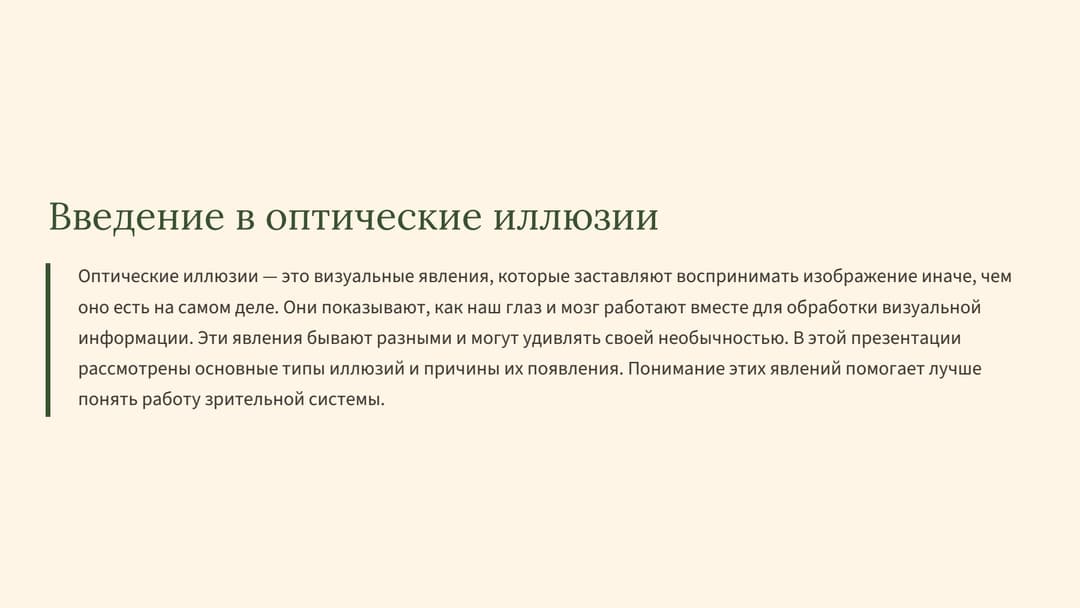 Введение в оптические иллюзии

Оптические иллюзии — это визуальные явления, которые заставляют воспринимать изображение иначе, чем оно есть на самом деле. Они показывают, как наш глаз и мозг работают вместе для обработки визуальной информации. Эти явления бывают разными и могут удивлять своей необычностью. В этой презентации рассмотрены основные типы иллюзий и причины их появления. Понимание этих явлений помогает лучше понять работу зрительной системы.